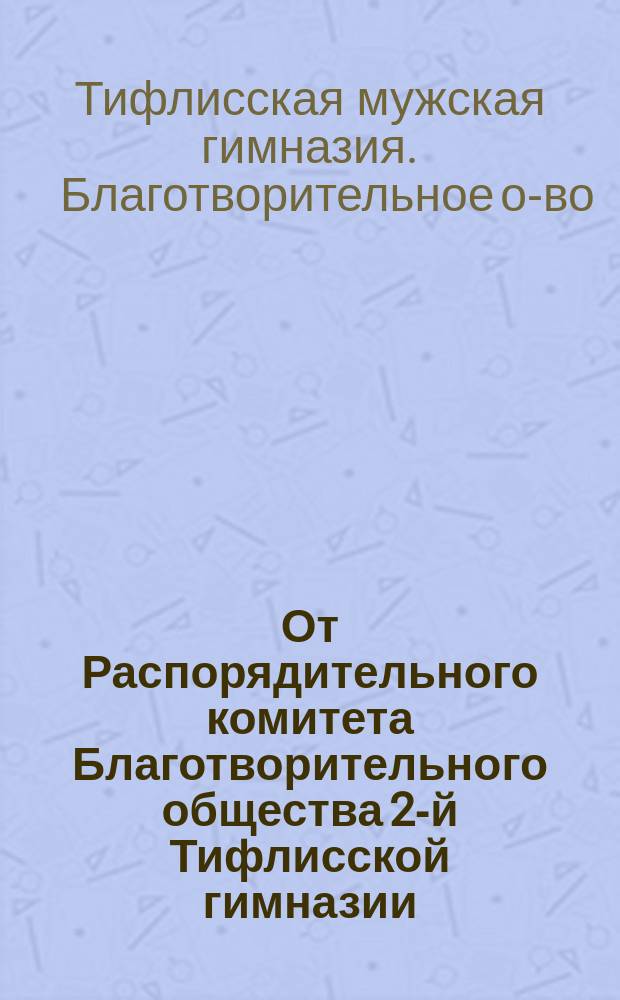 Тифлисская мужская гимназия. Благотворительное о-во

От Распорядительного комитета Благотворительного общества 2-й Тифлисской гимназии